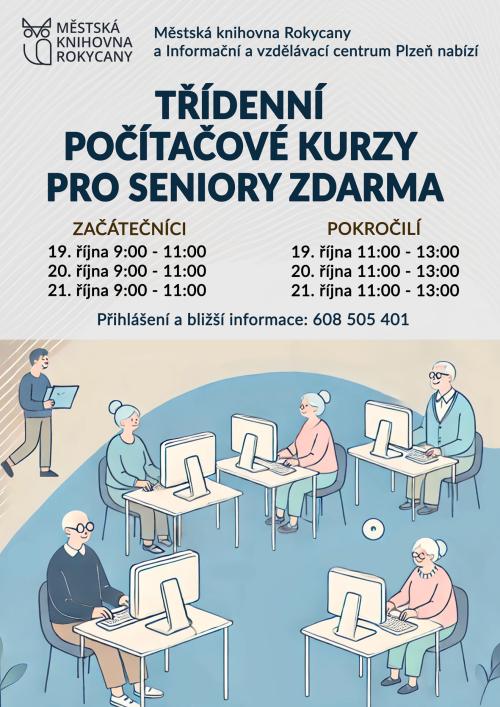 MĚSTSKÁ
KNIHOVNA
ROKYCANY

Městská knihovna Rokycany
a Informační a vzdělávací centrum Plzeň nabízí

TŘÍDENNÍ
POČÍTAČOVÉ KURZY
PRO SENIORY ZDARMA

ZAČÁTEČNÍCI
19. října 9:00 - 11:00
20. října 9:00 - 11:00
21. října 9:00 - 11:00

POKROČILÍ
19. října 11:00 - 13:00
20. října 11:00 - 13:00
21. října 11:00 - 13:00

Přihlášení a bližší informace: 608 505 401